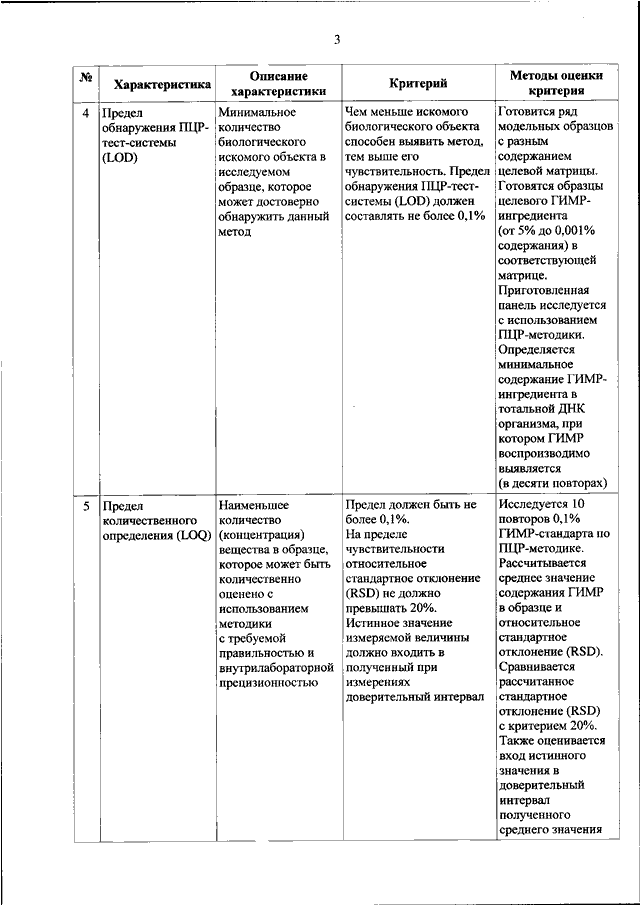 3

| № | Характеристика | Описание характеристики | Критерий | Методы оценки критерия |
|---|---|---|---|---|
| 4 | Предел обнаружения ПЦР-тест-системы (LOD) | Минимальное количество биологического искомого объекта в исследуемом образце, которое может достоверно обнаружить данный метод | Чем меньше искомого биологического объекта способен выявить метод, тем выше его чувствительность. Предел обнаружения ПЦР-тест-системы (LOD) должен составлять не более 0,1% | Готовится ряд модельных образцов с разным содержанием целевой матрицы. Готовятся образцы целевого ГИМР-ингредиента (от 5% до 0,001% содержания) в соответствующей матрице. Приготовленная панель исследуется с использованием ПЦР-методики. Определяется минимальное содержание ГИМР-ингредиента в тотальной ДНК организма, при котором ГИМР воспроизводимо выявляется (в десяти повторах) |
| 5 | Предел количественного определения (LOQ) | Наименьшее количество (концентрация) вещества в образце, которое может быть количественно оценено с использованием методики с требуемой правильностью и внутрилабораторной прецизионностью | Предел должен быть не более 0,1%. На пределе чувствительности относительное стандартное отклонение (RSD) не должно превышать 20%. Истинное значение измеряемой величины должно входить в полученный при измерениях доверительный интервал | Исследуется 10 повторов 0,1% ГИМР-стандарта по ПЦР-методике. Рассчитывается среднее значение содержания ГИМР в образце и относительное стандартное отклонение (RSD). Сравнивается рассчитанное стандартное отклонение (RSD) с критерием 20%. Также оценивается вход истинного значения в доверительный интервал полученного среднего значения |